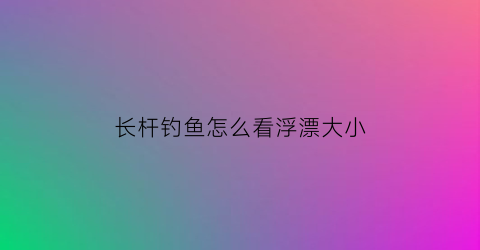 长杆钓鱼怎么看浮漂大小